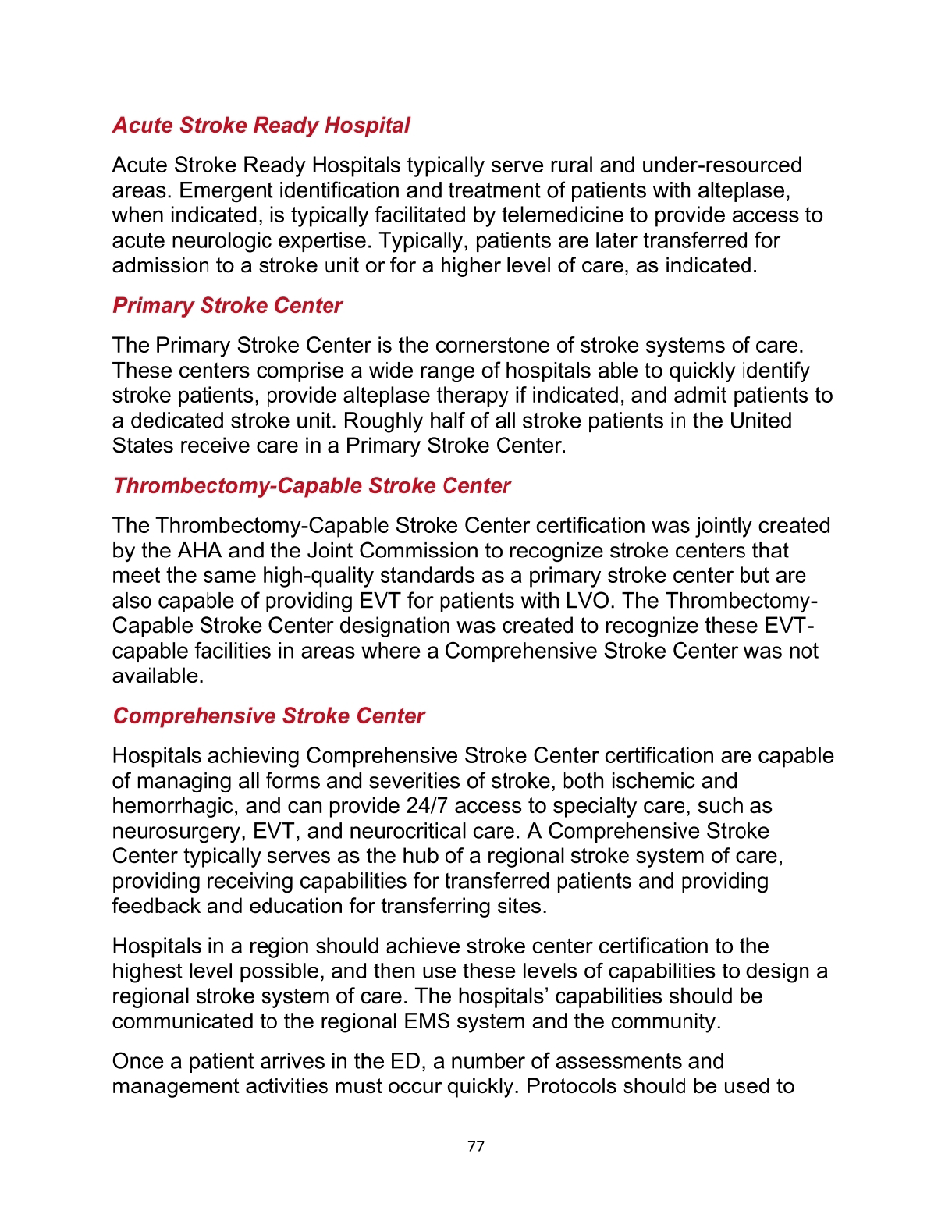 Acute Stroke Ready Hospital

Acute Stroke Ready Hospitals typically serve rural and under-resourced areas. Emergent identification and treatment of patients with alteplase, when indicated, is typically facilitated by telemedicine to provide access to acute neurologic expertise. Typically, patients are later transferred for admission to a stroke unit or for a higher level of care, as indicated.

Primary Stroke Center

The Primary Stroke Center is the cornerstone of stroke systems of care. These centers comprise a wide range of hospitals able to quickly identify stroke patients, provide alteplase therapy if indicated, and admit patients to a dedicated stroke unit. Roughly half of all stroke patients in the United States receive care in a Primary Stroke Center.

Thrombectomy-Capable Stroke Center

The Thrombectomy-Capable Stroke Center certification was jointly created by the AHA and the Joint Commission to recognize stroke centers that meet the same high-quality standards as a primary stroke center but are also capable of providing EVT for patients with LVO. The Thrombectomy-Capable Stroke Center designation was created to recognize these EVT-capable facilities in areas where a Comprehensive Stroke Center was not available.

Comprehensive Stroke Center

Hospitals achieving Comprehensive Stroke Center certification are capable of managing all forms and severities of stroke, both ischemic and hemorrhagic, and can provide 24/7 access to specialty care, such as neurosurgery, EVT, and neurocritical care. A Comprehensive Stroke Center typically serves as the hub of a regional stroke system of care, providing receiving capabilities for transferred patients and providing feedback and education for transferring sites.

Hospitals in a region should achieve stroke center certification to the highest level possible, and then use these levels of capabilities to design a regional stroke system of care. The hospitals' capabilities should be communicated to the regional EMS system and the community.

Once a patient arrives in the ED, a number of assessments and management activities must occur quickly. Protocols should be used to

77